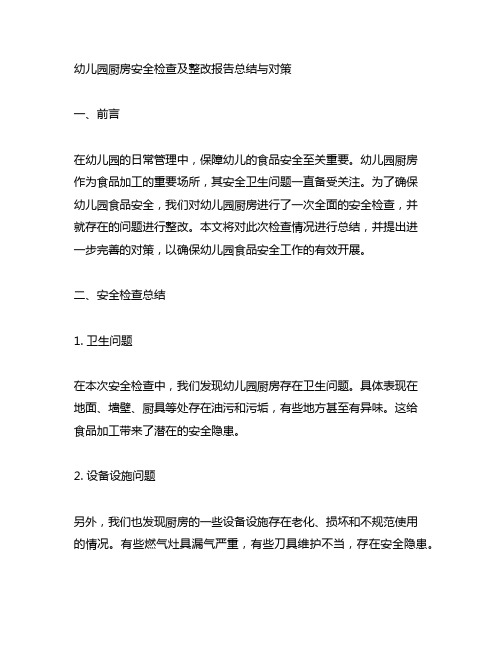 幼儿园厨房安全检查及整改报告总结与对策

一、前言

在幼儿园的日常管理中，保障幼儿的食品安全至关重要。幼儿园厨房作为食品加工的重要场所，其安全卫生问题一直备受关注。为了确保幼儿园食品安全，我们对幼儿园厨房进行了一次全面的安全检查，并就存在的问题进行整改。本文将对此次检查情况进行总结，并提出进一步完善的对策，以确保幼儿园食品安全工作的有效开展。

二、安全检查总结

1. 卫生问题

在本次安全检查中，我们发现幼儿园厨房存在卫生问题。具体表现在地面、墙壁、厨具等处存在油污和污垢，有些地方甚至有异味。这给食品加工带来了潜在的安全隐患。

2. 设备设施问题

另外，我们也发现厨房的一些设备设施存在老化、损坏和不规范使用的情况。有些燃气灶具漏气严重，有些刀具维护不当，存在安全隐患。